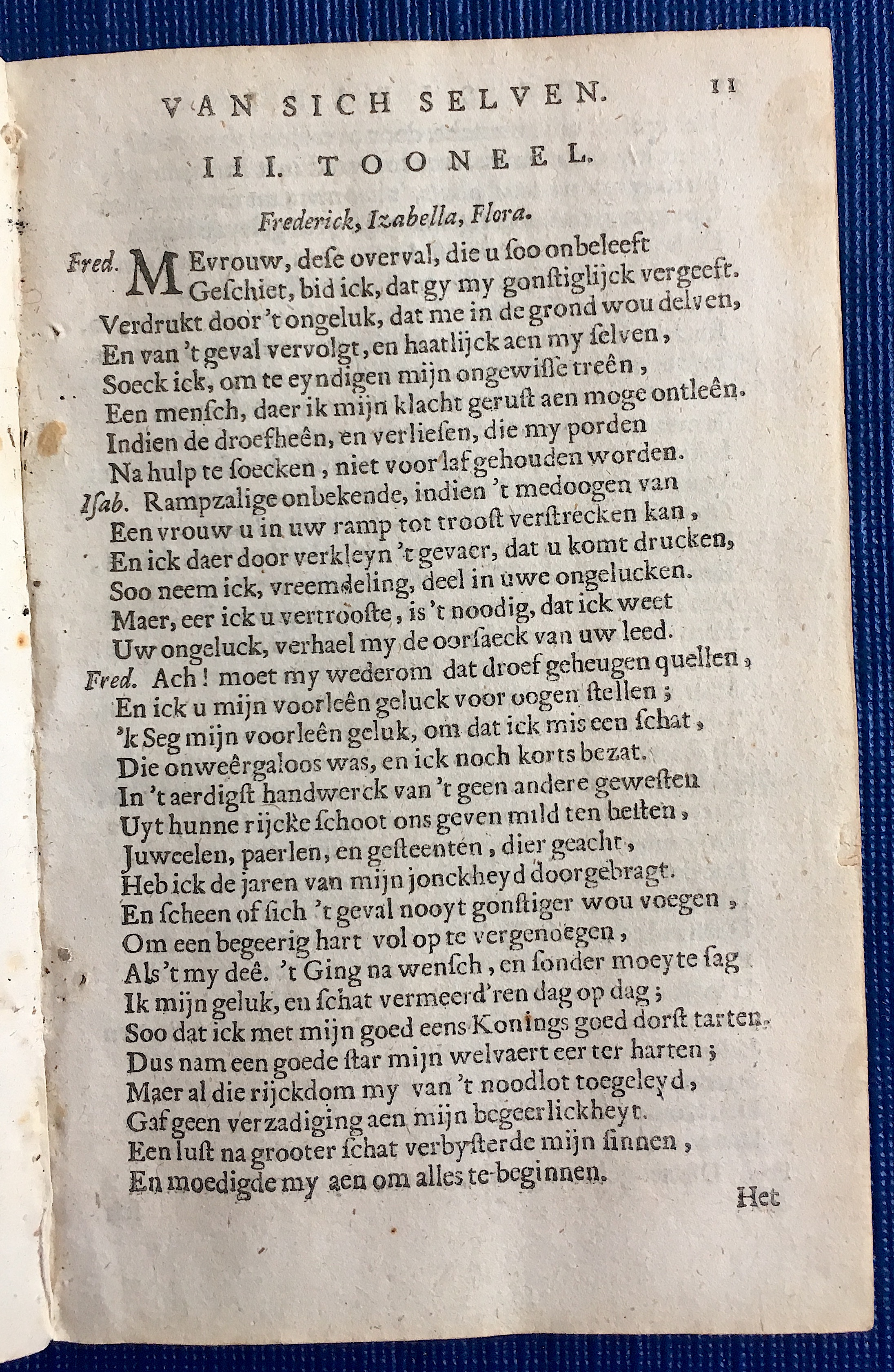 VAN SICH SELVEN. 11

III. TOONEEL.

Frederick, Izabella, Flora.

Fred. MEvrouw, dese overval, die u soo onbeleeft Geschiet, bid ick, dat gy my gonstiglijck vergeeft. Verdrukt door 't ongeluk, dat me in de grond wou delven, En van 't geval vervolgt, en haatlijck aen my selven, Soeck ick, om te eyndigen mijn ongewisse treên, Een mensch, daer ik mijn klacht gerust aen moge ontleên. Indien de droefheên, en verliesen, die my porden Na hulp te soecken, niet voor laf gehouden worden.

Isab. Rampzalige onbekende, indien 't medoogen van Een vrouw u in uw ramp tot troost verstrecken kan, En ick daer door verkleyn 't gevaer, dat u komt drucken, Soo neem ick, vreemdeling, deel in uwe ongelucken. Maer, eer ick u vertrooste, is 't noodig, dat ick weet Uw ongeluck, verhael my de oorsaeck van uw leed.

Fred. Ach! moet my wederom dat droef geheugen quellen, En ick u mijn voorleên geluck voor oogen stellen; 'k Seg mijn voorleên geluk, om dat ick mis een schat, Die onweêrgaloos was, en ick noch korts bezat. In 't aerdigst handwerck van 't geen andere gewesten Uyt hunne rijcke schoot ons geven mild ten besten, Juweelen, paerlen, en gesteenten, dier geacht, Heb ick de jaren van mijn jonckheyd doorgebragt. En scheen of sich 't geval nooyt gonstiger wou voegen, Om een begeerig hart vol op te vergenoegen, Als 't my deê. 't Ging na wensch, en sonder moeyte sag Ik mijn geluk, en schat vermeerd'ren dag op dag; Soo dat ick met mijn goed eens Konings goed dorst tarten. Dus nam een goede star mijn welvaert eer ter harten; Maer al die rijckdom my van 't noodlot toegeleyd, Gaf geen verzadiging aen mijn begeerlickheyt. Een lust na grooter schat verbysterde mijn sinnen, En moedigde my aen om alles te-beginnen.

Het